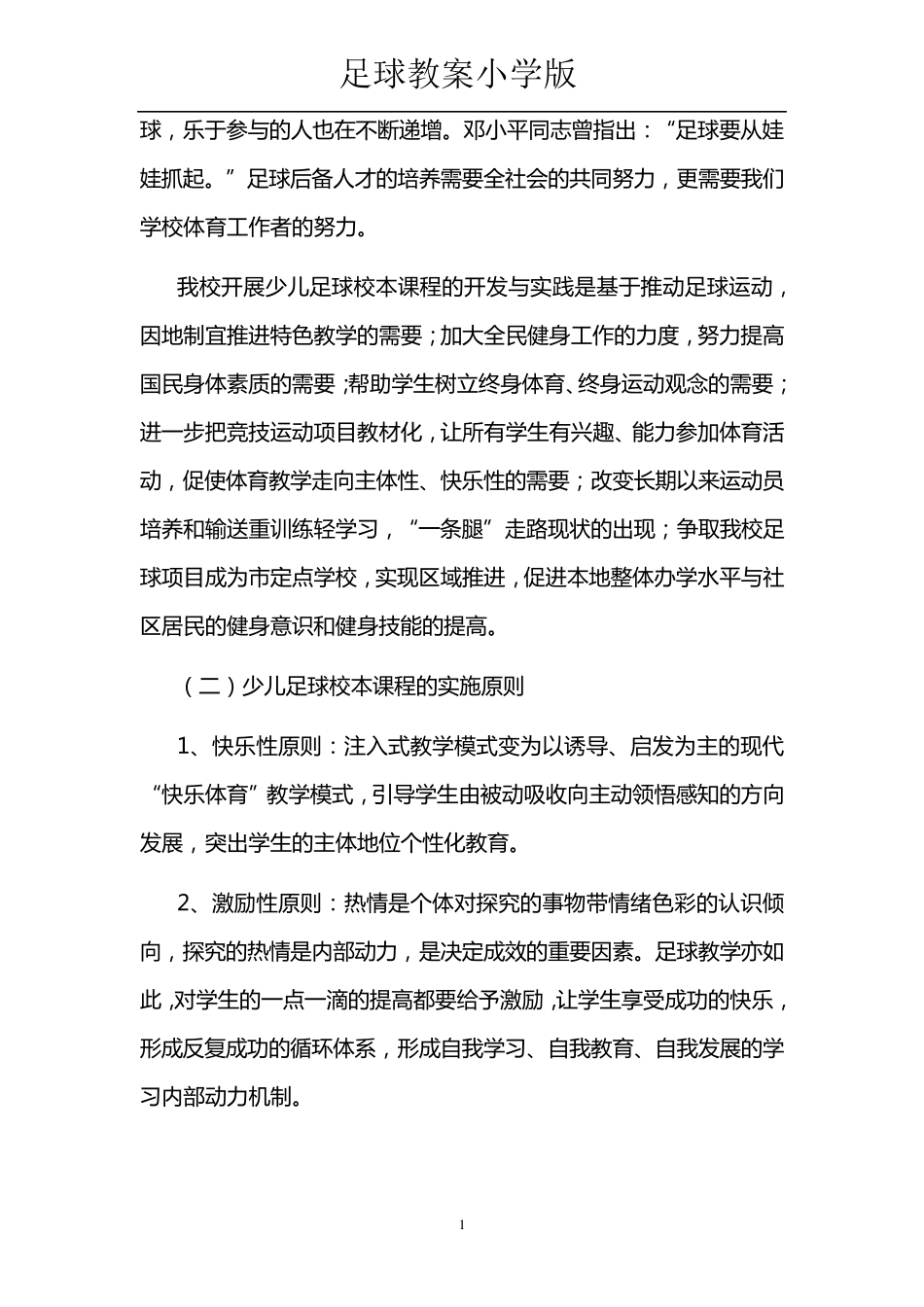 足球教案小学版

球，乐于参与的人也在不断递增。邓小平同志曾指出：“足球要从娃娃抓起。”足球后备人才的培养需要全社会的共同努力，更需要我们学校体育工作者的努力。

我校开展少儿足球校本课程的开发与实践是基于推动足球运动，因地制宜推进特色教学的需要；加大全民健身工作的力度，努力提高国民身体素质的需要；帮助学生树立终身体育、终身运动观念的需要；进一步把竞技运动项目教材化，让所有学生有兴趣、能力参加体育活动，促使体育教学走向主体性、快乐性的需要；改变长期以来运动员培养和输送重训练轻学习，“一条腿”走路现状的出现；争取我校足球项目成为市定点学校，实现区域推进，促进本地整体办学水平与社区居民的健身意识和健身技能的提高。

（二）少儿足球校本课程的实施原则

1、快乐性原则：注入式教学模式变为以诱导、启发为主的现代“快乐体育”教学模式，引导学生由被动吸收向主动领悟感知的方向发展，突出学生的主体地位个性化教育。

2、激励性原则：热情是个体对探究的事物带情绪色彩的认识倾向，探究的热情是内部动力，是决定成效的重要因素。足球教学亦如此，对学生的一点一滴的提高都要给予激励，让学生享受成功的快乐，形成反复成功的循环体系，形成自我学习、自我教育、自我发展的学习内部动力机制。

1